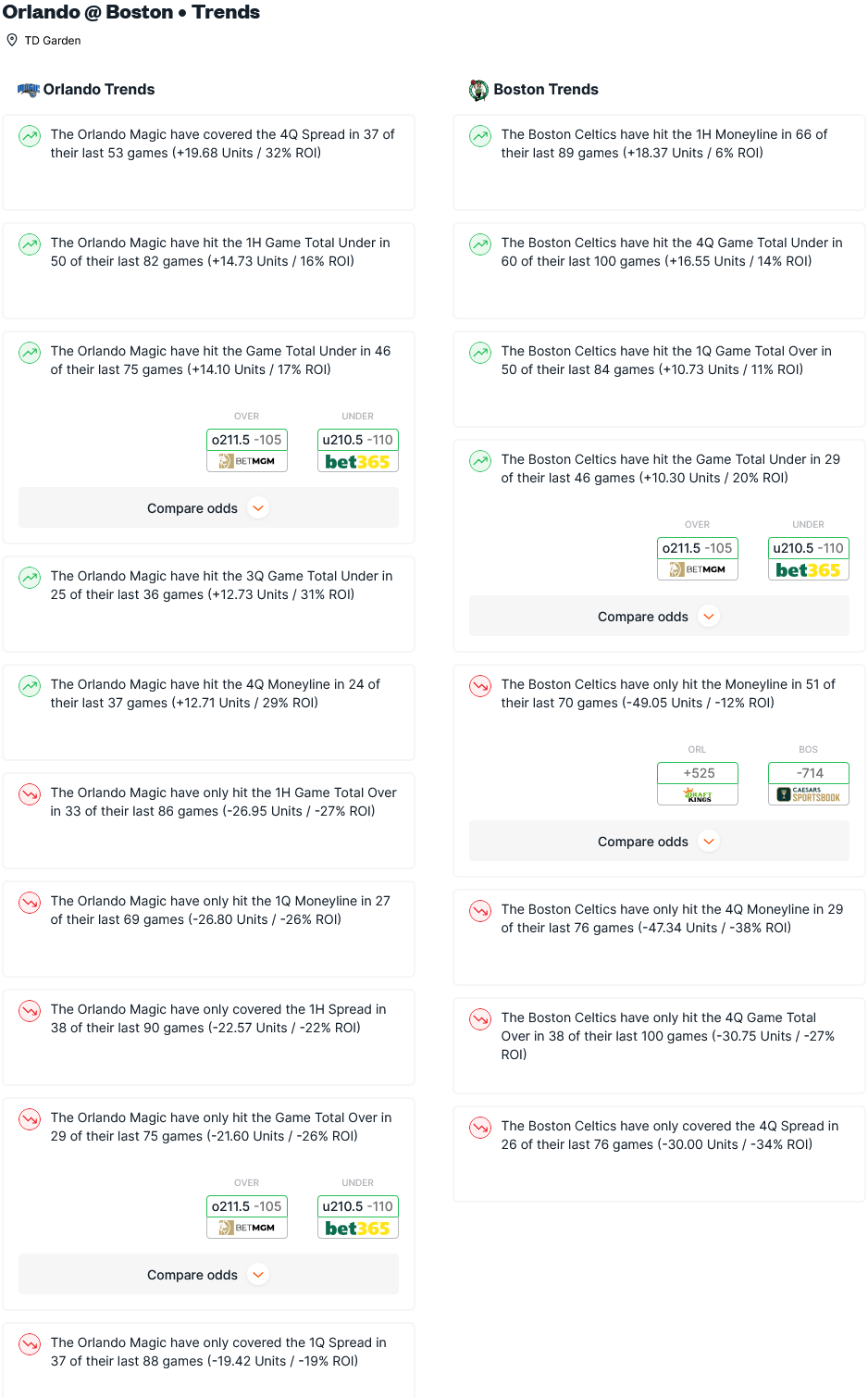 Orlando @ Boston • Trends

TD Garden

Orlando Trends

The Orlando Magic have covered the 4Q Spread in 37 of their last 53 games (+19.68 Units / 32% ROI)

The Orlando Magic have hit the 1H Game Total Under in 50 of their last 82 games (+14.73 Units / 16% ROI)

The Orlando Magic have hit the Game Total Under in 46 of their last 75 games (+14.10 Units / 17% ROI)

OVER
o211.5 -105
BETMGM

UNDER
u210.5 -110
bet365

Compare odds

The Orlando Magic have hit the 3Q Game Total Under in 25 of their last 36 games (+12.73 Units / 31% ROI)

The Orlando Magic have hit the 4Q Moneyline in 24 of their last 37 games (+12.71 Units / 29% ROI)

The Orlando Magic have only hit the 1H Game Total Over in 33 of their last 86 games (-26.95 Units / -27% ROI)

The Orlando Magic have only hit the 1Q Moneyline in 27 of their last 69 games (-26.80 Units / -26% ROI)

The Orlando Magic have only covered the 1H Spread in 38 of their last 90 games (-22.57 Units / -22% ROI)

The Orlando Magic have only hit the Game Total Over in 29 of their last 75 games (-21.60 Units / -26% ROI)

OVER
o211.5 -105
BETMGM

UNDER
u210.5 -110
bet365

Compare odds

The Orlando Magic have only covered the 1Q Spread in 37 of their last 88 games (-19.42 Units / -19% ROI)

Boston Trends

The Boston Celtics have hit the 1H Moneyline in 66 of their last 89 games (+18.37 Units / 6% ROI)

The Boston Celtics have hit the 4Q Game Total Under in 60 of their last 100 games (+16.55 Units / 14% ROI)

The Boston Celtics have hit the 1Q Game Total Over in 50 of their last 84 games (+10.73 Units / 11% ROI)

The Boston Celtics have hit the Game Total Under in 29 of their last 46 games (+10.30 Units / 20% ROI)

OVER
o211.5 -105
BETMGM

UNDER
u210.5 -110
bet365

Compare odds

The Boston Celtics have only hit the Moneyline in 51 of their last 70 games (-49.05 Units / -12% ROI)

ORL
+525
DRAFT KINGS

BOS
-714
CAESARS SPORTSBOOK

Compare odds

The Boston Celtics have only hit the 4Q Moneyline in 29 of their last 76 games (-47.34 Units / -38% ROI)

The Boston Celtics have only hit the 4Q Game Total Over in 38 of their last 100 games (-30.75 Units / -27% ROI)

The Boston Celtics have only covered the 4Q Spread in 26 of their last 76 games (-30.00 Units / -34% ROI)